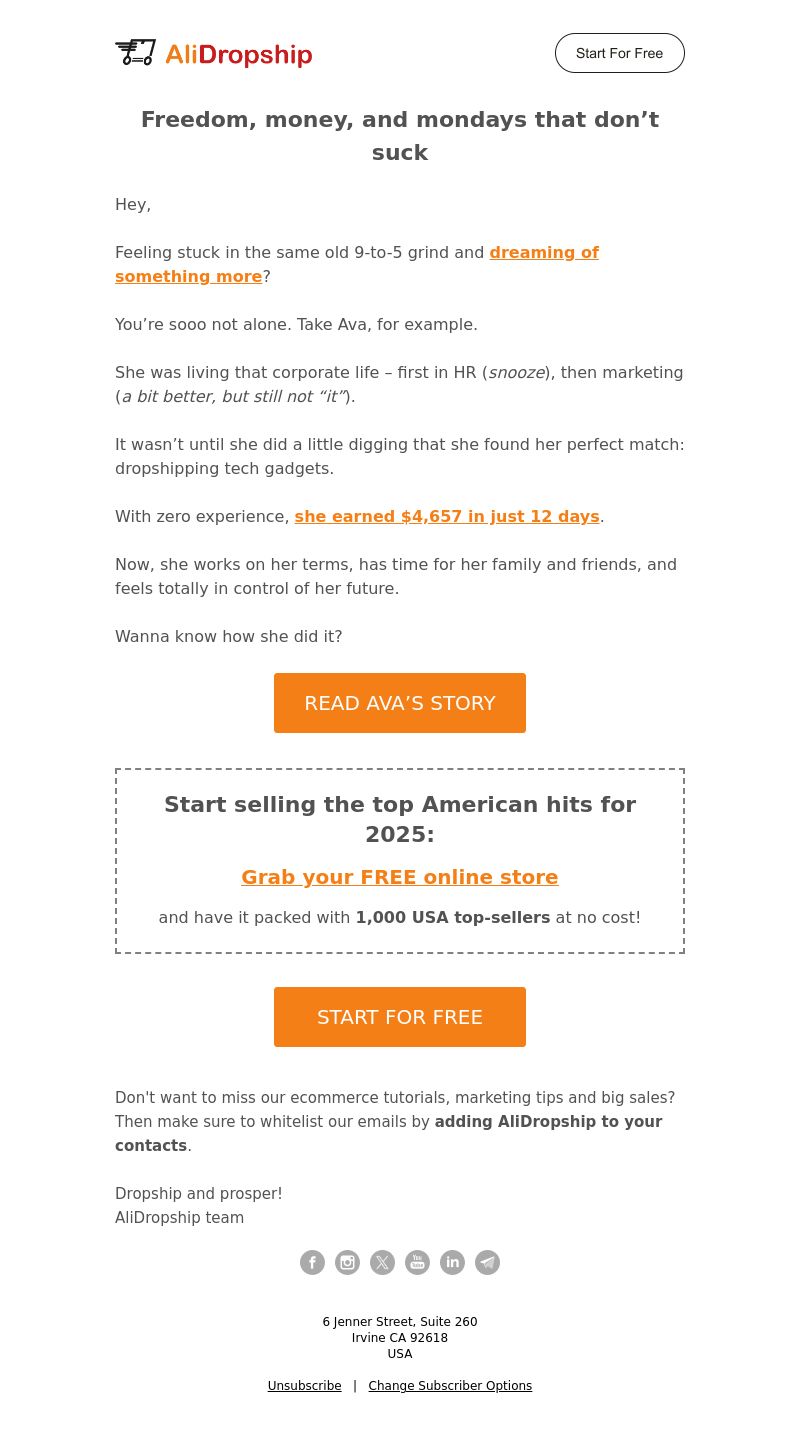 AliDropship

Start For Free

Freedom, money, and mondays that don’t suck

Hey,

Feeling stuck in the same old 9-to-5 grind and dreaming of something more?

You’re sooo not alone. Take Ava, for example.

She was living that corporate life – first in HR (snooze), then marketing (a bit better, but still not “it”).

It wasn’t until she did a little digging that she found her perfect match: dropshipping tech gadgets.

With zero experience, she earned $4,657 in just 12 days.

Now, she works on her terms, has time for her family and friends, and feels totally in control of her future.

Wanna know how she did it?

READ AVA’S STORY

Start selling the top American hits for 2025:

Grab your FREE online store

and have it packed with 1,000 USA top-sellers at no cost!

START FOR FREE

Don't want to miss our ecommerce tutorials, marketing tips and big sales? Then make sure to whitelist our emails by adding AliDropship to your contacts.

Dropship and prosper!
AliDropship team

6 Jenner Street, Suite 260
Irvine CA 92618
USA

Unsubscribe | Change Subscriber Options